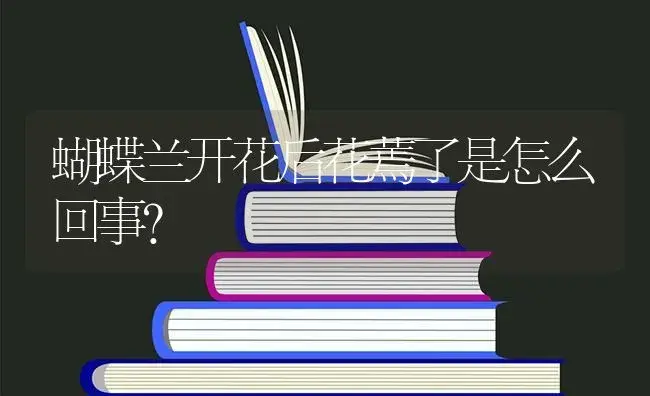 蝴蝶兰开花后花蔫了是怎么回事?